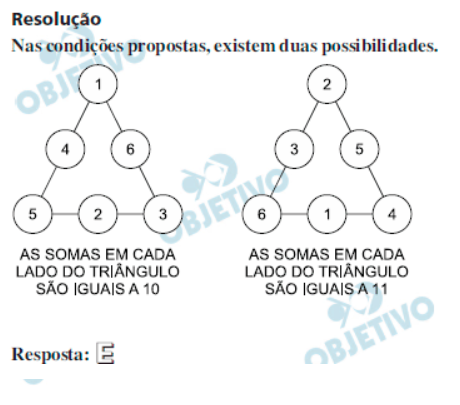 Resolução

Nas condições propostas, existem duas possibilidades.

1

4 6

5 2 3

AS SOMAS EM CADA LADO DO TRIÂNGULO SÃO IGUAIS A 10

2

3 5

6 1 4

AS SOMAS EM CADA LADO DO TRIÂNGULO SÃO IGUAIS A 11

Resposta: E

OBJETIVO